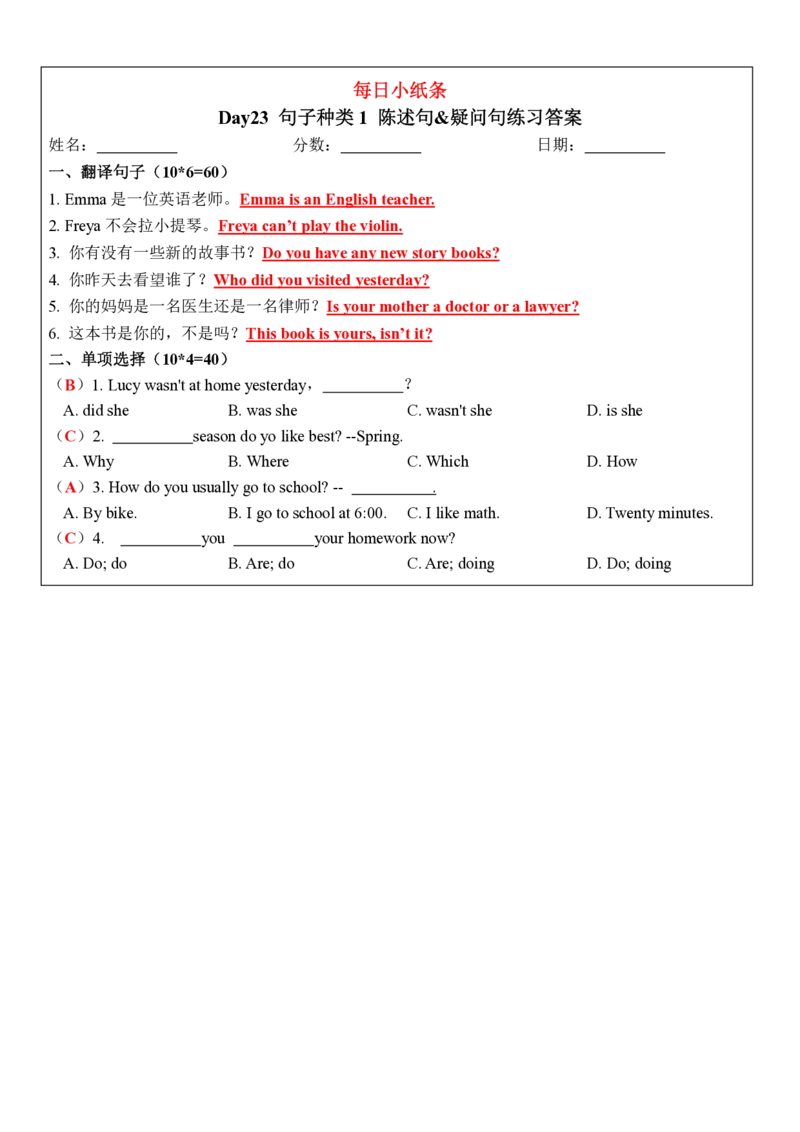 每日小纸条

Day23 句子种类 1 陈述句&疑问句练习答案

姓名：__________ 分数：__________ 日期：__________

一、翻译句子（10*6=60）

1. Emma 是一位英语老师。Emma is an English teacher.

2. Freya 不会拉小提琴。Freya can't play the violin.

3. 你有没有一些新的故事书？Do you have any new story books?

4. 你昨天去看望谁了？Who did you visited yesterday?

5. 你的妈妈是一名医生还是一名律师？Is your mother a doctor or a lawyer?

6. 这本书是你的，不是吗？This book is yours, isn't it?

二、单项选择（10*4=40）

（B）1. Lucy wasn't at home yesterday，__________?

A. did she B. was she C. wasn't she D. is she

（C）2. __________season do yo like best? --Spring.

A. Why B. Where C. Which D. How

（A）3. How do you usually go to school? -- __________.

A. By bike. B. I go to school at 6:00. C. I like math. D. Twenty minutes.

（C）4. __________you __________your homework now?

A. Do; do B. Are; do C. Are; doing D. Do; doing